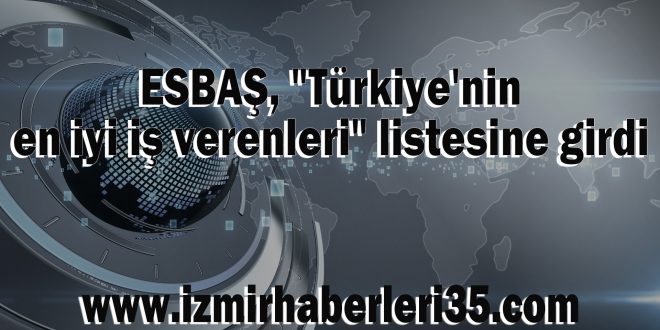 ESBAŞ, "Türkiye'nin en iyi iş verenleri" listesine girdi

www.izmirhaberleri35.com